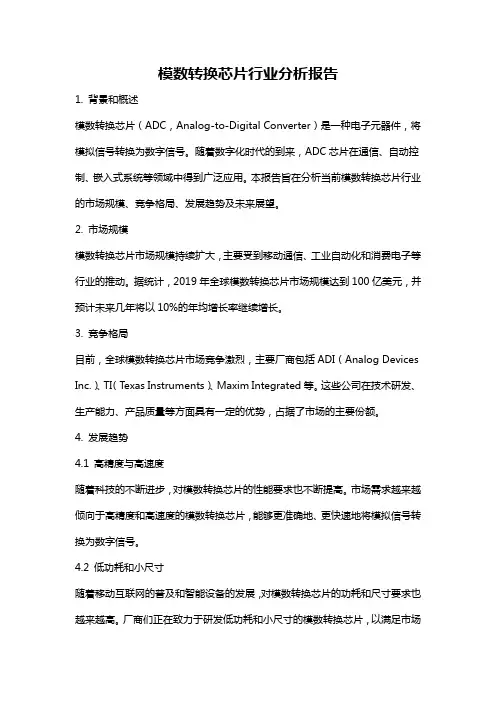 模数转换芯片行业分析报告

1. 背景和概述

模数转换芯片（ADC，Analog-to-Digital Converter）是一种电子元器件，将模拟信号转换为数字信号。随着数字化时代的到来，ADC 芯片在通信、自动控制、嵌入式系统等领域中得到广泛应用。本报告旨在分析当前模数转换芯片行业的市场规模、竞争格局、发展趋势及未来展望。

2. 市场规模

模数转换芯片市场规模持续扩大，主要受到移动通信、工业自动化和消费电子等行业的推动。据统计，2019 年全球模数转换芯片市场规模达到 100 亿美元，并预计未来几年将以 10%的年均增长率继续增长。

3. 竞争格局

目前，全球模数转换芯片市场竞争激烈，主要厂商包括 ADI（Analog Devices Inc.）、TI（Texas Instruments）、Maxim Integrated 等。这些公司在技术研发、生产能力、产品质量等方面具有一定的优势，占据了市场的主要份额。

4. 发展趋势

4.1 高精度与高速度

随着科技的不断进步，对模数转换芯片的性能要求也不断提高。市场需求越来越倾向于高精度和高速度的模数转换芯片，能够更准确地、更快速地将模拟信号转换为数字信号。

4.2 低功耗和小尺寸

随着移动互联网的普及和智能设备的发展，对模数转换芯片的功耗和尺寸要求也越来越高。厂商们正在致力于研发低功耗和小尺寸的模数转换芯片，以满足市场